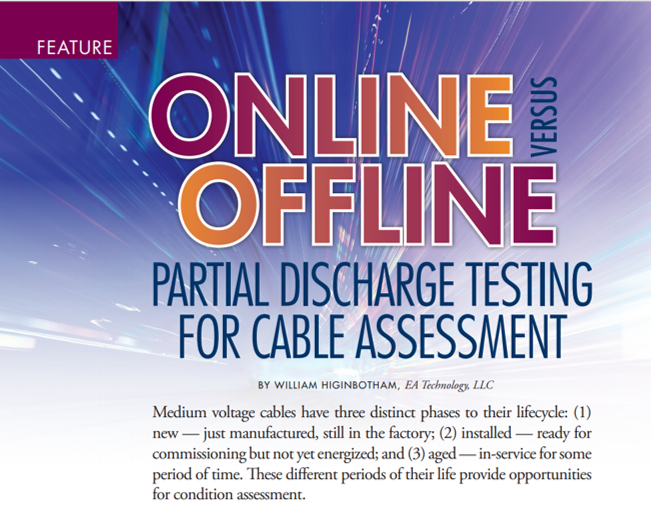 FEATURE

ONLINE VERSUS OFFLINE

PARTIAL DISCHARGE TESTING FOR CABLE ASSESSMENT

BY WILLIAM HIGINBOTHAM, EA Technology, LLC

Medium voltage cables have three distinct phases to their lifecycle: (1) new — just manufactured, still in the factory; (2) installed — ready for commissioning but not yet energized; and (3) aged — in-service for some period of time. These different periods of their life provide opportunities for condition assessment.